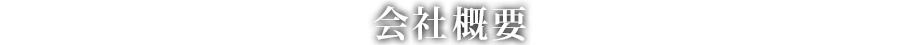 会社概要